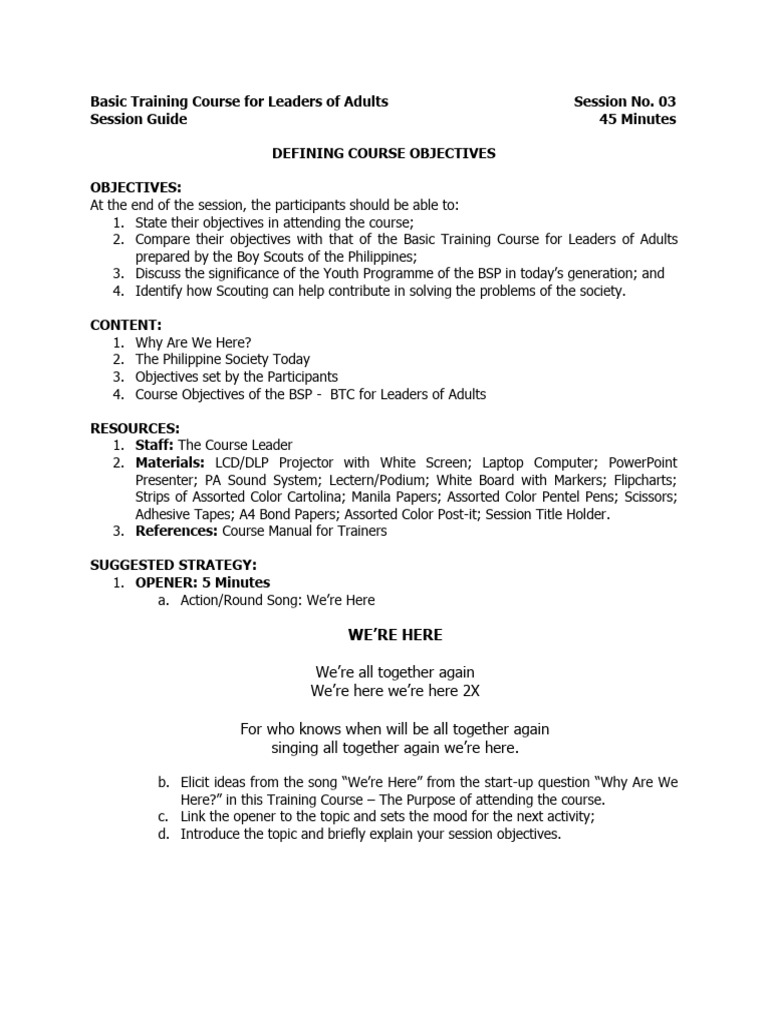 Basic Training Course for Leaders of Adults
Session Guide

Session No. 03
45 Minutes

DEFINING COURSE OBJECTIVES

OBJECTIVES:
At the end of the session, the participants should be able to:
1. State their objectives in attending the course;
2. Compare their objectives with that of the Basic Training Course for Leaders of Adults prepared by the Boy Scouts of the Philippines;
3. Discuss the significance of the Youth Programme of the BSP in today's generation; and
4. Identify how Scouting can help contribute in solving the problems of the society.

CONTENT:
1. Why Are We Here?
2. The Philippine Society Today
3. Objectives set by the Participants
4. Course Objectives of the BSP - BTC for Leaders of Adults

RESOURCES:
1. Staff: The Course Leader
2. Materials: LCD/DLP Projector with White Screen; Laptop Computer; PowerPoint Presenter; PA Sound System; Lectern/Podium; White Board with Markers; Flipcharts; Strips of Assorted Color Cartolina; Manila Papers; Assorted Color Pentel Pens; Scissors; Adhesive Tapes; A4 Bond Papers; Assorted Color Post-it; Session Title Holder.
3. References: Course Manual for Trainers

SUGGESTED STRATEGY:
1. OPENER: 5 Minutes
a. Action/Round Song: We're Here

WE'RE HERE

We're all together again
We're here we're here 2X

For who knows when will be all together again
singing all together again we're here.

b. Elicit ideas from the song "We're Here" from the start-up question "Why Are We Here?" in this Training Course – The Purpose of attending the course.
c. Link the opener to the topic and sets the mood for the next activity;
d. Introduce the topic and briefly explain your session objectives.